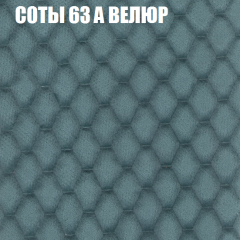 СОТЫ 63 А ВЕЛЮР